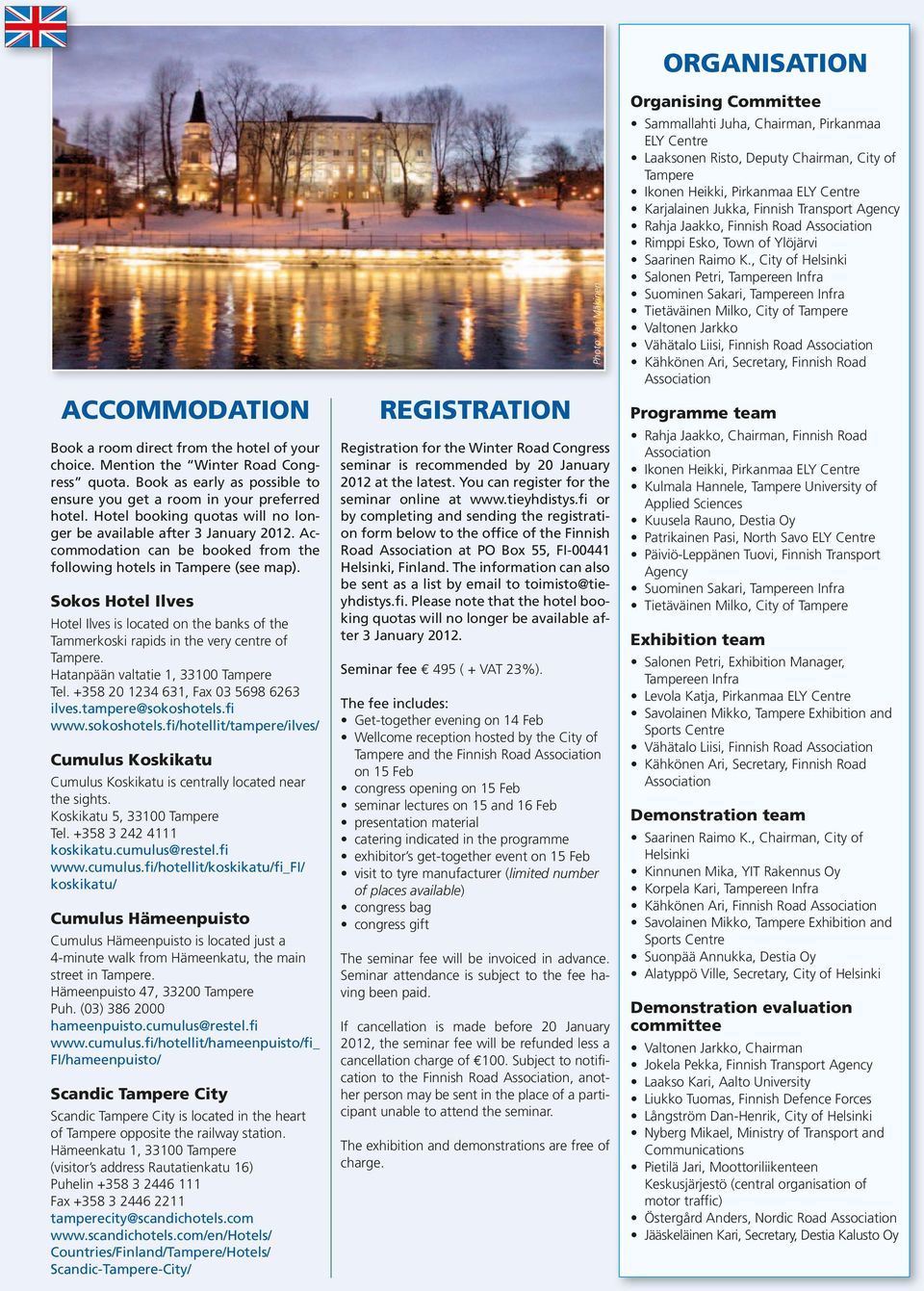 Photo: Jari Mäkinen

ACCOMMODATION

Book a room direct from the hotel of your choice. Mention the "Winter Road Congress" quota. Book as early as possible to ensure you get a room in your preferred hotel. Hotel booking quotas will no longer be available after 3 January 2012. Accommodation can be booked from the following hotels in Tampere (see map).

Sokos Hotel Ilves

Hotel Ilves is located on the banks of the Tammerkoski rapids in the very centre of Tampere.
Hatanpään valtatie 1, 33100 Tampere
Tel. +358 20 1234 631, Fax 03 5698 6263
ilves.tampere@sokoshotels.fi
www.sokoshotels.fi/hotellit/tampere/ilves/

Cumulus Koskikatu

Cumulus Koskikatu is centrally located near the sights.
Koskikatu 5, 33100 Tampere
Tel. +358 3 242 4111
koskikatu.cumulus@restel.fi
www.cumulus.fi/hotellit/koskikatu/fi_FI/koskikatu/

Cumulus Hämeenpuisto

Cumulus Hämeenpuisto is located just a 4-minute walk from Hämeenkatu, the main street in Tampere.
Hämeenpuisto 47, 33200 Tampere
Puh. (03) 386 2000
hameenpuisto.cumulus@restel.fi
www.cumulus.fi/hotellit/hameenpuisto/fi_FI/hameenpuisto/

Scandic Tampere City

Scandic Tampere City is located in the heart of Tampere opposite the railway station.
Hämeenkatu 1, 33100 Tampere
(visitor's address Rautatienkatu 16)
Puhelin +358 3 2446 111
Fax +358 3 2446 2211
tamperecity@scandichotels.com
www.scandichotels.com/en/Hotels/Countries/Finland/Tampere/Hotels/Scandic-Tampere-City/

REGISTRATION

Registration for the Winter Road Congress seminar is recommended by 20 January 2012 at the latest. You can register for the seminar online at www.tieyhdistys.fi or by completing and sending the registration form below to the office of the Finnish Road Association at PO Box 55, FI-00441 Helsinki, Finland. The information can also be sent as a list by email to toimisto@tieyhdistys.fi. Please note that the hotel booking quotas will no longer be available after 3 January 2012.

Seminar fee € 495 ( + VAT 23%).

The fee includes:
• Get-together evening on 14 Feb
• Wellcome reception hosted by the City of Tampere and the Finnish Road Association on 15 Feb
• congress opening on 15 Feb
• seminar lectures on 15 and 16 Feb
• presentation material
• catering indicated in the programme
• exhibitor's get-together event on 15 Feb
• visit to tyre manufacturer (limited number of places available)
• congress bag
• congress gift

The seminar fee will be invoiced in advance. Seminar attendance is subject to the fee having been paid.

If cancellation is made before 20 January 2012, the seminar fee will be refunded less a cancellation charge of €100. Subject to notification to the Finnish Road Association, another person may be sent in the place of a participant unable to attend the seminar.

The exhibition and demonstrations are free of charge.

ORGANISATION

Organising Committee
• Sammallahti Juha, Chairman, Pirkanmaa ELY Centre
• Laaksonen Risto, Deputy Chairman, City of Tampere
• Ikonen Heikki, Pirkanmaa ELY Centre
• Karjalainen Jukka, Finnish Transport Agency
• Rahja Jaakko, Finnish Road Association
• Rimppi Esko, Town of Ylöjärvi
• Saarinen Raimo K., City of Helsinki
• Salonen Petri, Tampereen Infra
• Suominen Sakari, Tampereen Infra
• Tietäväinen Milko, City of Tampere
• Valtonen Jarkko
• Vähätalo Liisi, Finnish Road Association
• Kähkönen Ari, Secretary, Finnish Road Association

Programme team
• Rahja Jaakko, Chairman, Finnish Road Association
• Ikonen Heikki, Pirkanmaa ELY Centre
• Kulmala Hannele, Tampere University of Applied Sciences
• Kuusela Rauno, Destia Oy
• Patrikainen Pasi, North Savo ELY Centre
• Päiviö-Leppänen Tuovi, Finnish Transport Agency
• Suominen Sakari, Tampereen Infra
• Tietäväinen Milko, City of Tampere

Exhibition team
• Salonen Petri, Exhibition Manager, Tampereen Infra
• Levola Katja, Pirkanmaa ELY Centre
• Savolainen Mikko, Tampere Exhibition and Sports Centre
• Vähätalo Liisi, Finnish Road Association
• Kähkönen Ari, Secretary, Finnish Road Association

Demonstration team
• Saarinen Raimo K., Chairman, City of Helsinki
• Kinnunen Mika, YIT Rakennus Oy
• Korpela Kari, Tampereen Infra
• Kähkönen Ari, Finnish Road Association
• Savolainen Mikko, Tampere Exhibition and Sports Centre
• Suonpää Annukka, Destia Oy
• Alatyppö Ville, Secretary, City of Helsinki

Demonstration evaluation committee
• Valtonen Jarkko, Chairman
• Jokela Pekka, Finnish Transport Agency
• Laakso Kari, Aalto University
• Liukko Tuomas, Finnish Defence Forces
• Långström Dan-Henrik, City of Helsinki
• Nyberg Mikael, Ministry of Transport and Communications
• Pietilä Jari, Moottoriliikenteen Keskusjärjestö (central organisation of motor traffic)
• Östergård Anders, Nordic Road Association
• Jääskeläinen Kari, Secretary, Destia Kalusto Oy